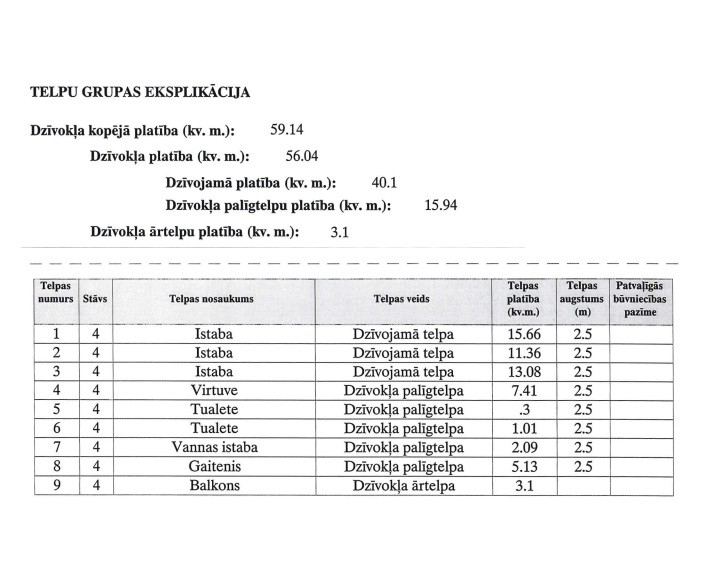 TELPU GRUPAS EKSPLIKĀCIJA

Dzīvokļa kopējā platība (kv. m.): 59.14

Dzīvokļa platība (kv. m.): 56.04

Dzīvojamā platība (kv. m.): 40.1

Dzīvokļa palīgtelpu platība (kv. m.): 15.94

Dzīvokļa ārtelpu platība (kv. m.): 3.1

| Telpas numurs | Stāvs | Telpas nosaukums | Telpas veids | Telpas platība (kv.m.) | Telpas augstums (m) | Patvaļīgās būvniecības pazīme |
|---|---|---|---|---|---|---|
| 1 | 4 | Istaba | Dzīvojamā telpa | 15.66 | 2.5 | |
| 2 | 4 | Istaba | Dzīvojamā telpa | 11.36 | 2.5 | |
| 3 | 4 | Istaba | Dzīvojamā telpa | 13.08 | 2.5 | |
| 4 | 4 | Virtuve | Dzīvokļa palīgtelpa | 7.41 | 2.5 | |
| 5 | 4 | Tualete | Dzīvokļa palīgtelpa | .3 | 2.5 | |
| 6 | 4 | Tualete | Dzīvokļa palīgtelpa | 1.01 | 2.5 | |
| 7 | 4 | Vannas istaba | Dzīvokļa palīgtelpa | 2.09 | 2.5 | |
| 8 | 4 | Gaitenis | Dzīvokļa palīgtelpa | 5.13 | 2.5 | |
| 9 | 4 | Balkons | Dzīvokļa ārtelpa | 3.1 | | |